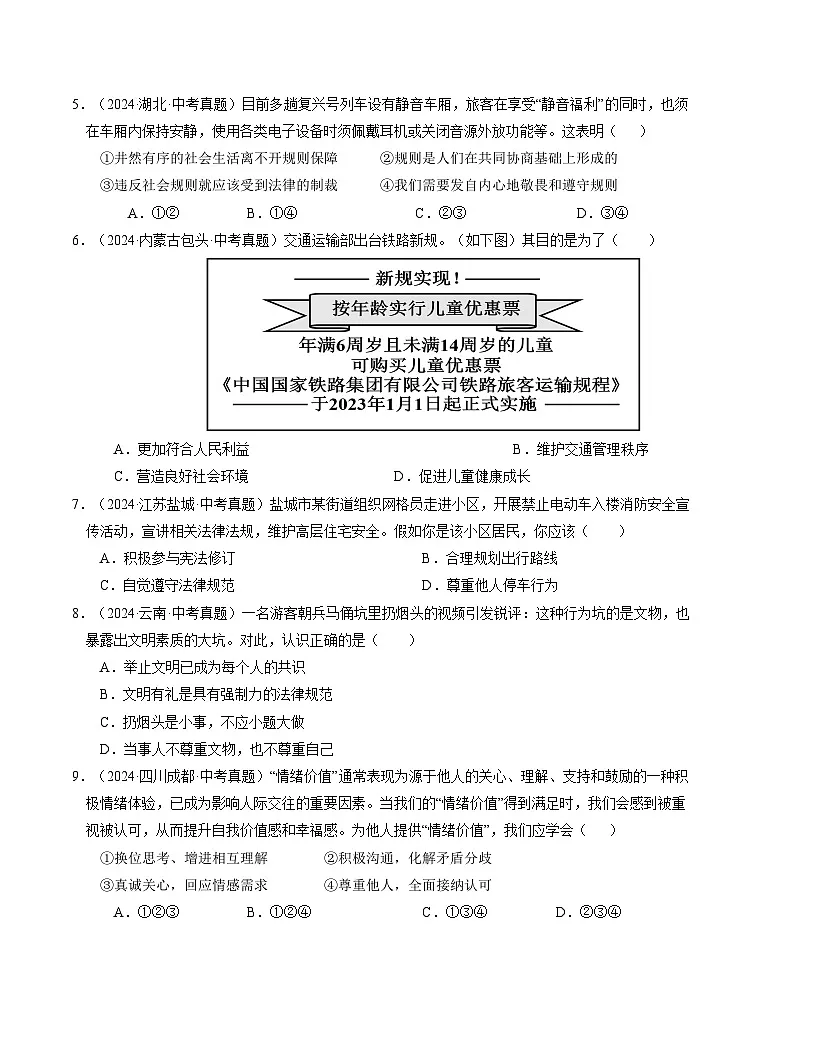 5．（2024·湖北·中考真题）目前多趟复兴号列车设有静音车厢，旅客在享受“静音福利”的同时，也须在车厢内保持安静，使用各类电子设备时须佩戴耳机或关闭音源外放功能等。这表明（　）

①井然有序的社会生活离不开规则保障　②规则是人们在共同协商基础上形成的

③违反社会规则就应该受到法律的制裁　④我们需要发自内心地敬畏和遵守规则

A．①②　B．①④　C．②③　D．③④

6．（2024·内蒙古包头·中考真题）交通运输部出台铁路新规。（如下图）其目的是为了（　）

新规实现！

按年龄实行儿童优惠票

年满6周岁且未满14周岁的儿童
可购买儿童优惠票
《中国国家铁路集团有限公司铁路旅客运输规程》
于2023年1月1日起正式实施

A．更加符合人民利益　B．维护交通管理秩序

C．营造良好社会环境　D．促进儿童健康成长

7．（2024·江苏盐城·中考真题）盐城市某街道组织网格员走进小区，开展禁止电动车入楼消防安全宣传活动，宣讲相关法律法规，维护高层住宅安全。假如你是该小区居民，你应该（　）

A．积极参与宪法修订　B．合理规划出行路线

C．自觉遵守法律规范　D．尊重他人停车行为

8．（2024·云南·中考真题）一名游客朝兵马俑坑里扔烟头的视频引发锐评：这种行为坑的是文物，也暴露出文明素质的大坑。对此，认识正确的是（　）

A．举止文明已成为每个人的共识

B．文明有礼是具有强制力的法律规范

C．扔烟头是小事，不应小题大做

D．当事人不尊重文物，也不尊重自己

9．（2024·四川成都·中考真题）“情绪价值”通常表现为源于他人的关心、理解、支持和鼓励的一种积极情绪体验，已成为影响人际交往的重要因素。当我们的“情绪价值”得到满足时，我们会感到被重视被认可，从而提升自我价值感和幸福感。为他人提供“情绪价值”，我们应学会（　）

①换位思考、增进相互理解　②积极沟通，化解矛盾分歧

③真诚关心，回应情感需求　④尊重他人，全面接纳认可

A．①②③　B．①②④　C．①③④　D．②③④